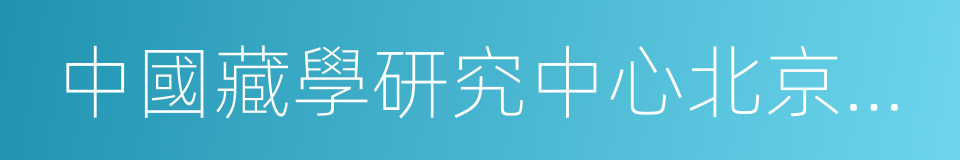 中國藏學研究中心北京…